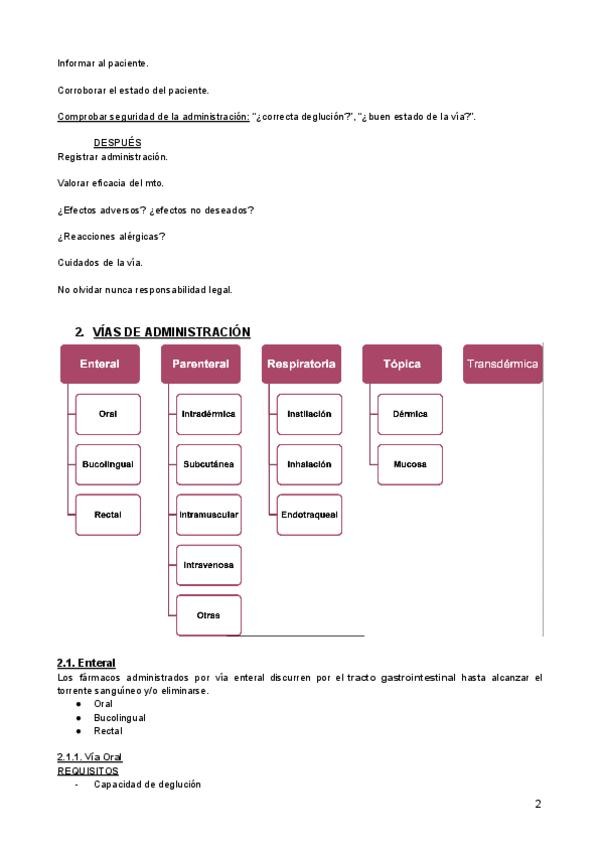 Informar al paciente.

Corroborar el estado del paciente.

Comprobar seguridad de la administración: "¿correcta deglución?", "¿buen estado de la vía?".

DESPUÉS
Registrar administración.

Valorar eficacia del mto.

¿Efectos adversos? ¿efectos no deseados?

¿Reacciones alérgicas?

Cuidados de la vía.

No olvidar nunca responsabilidad legal.

2. VÍAS DE ADMINISTRACIÓN

Enteral
Oral
Bucolingual
Rectal

Parenteral
Intradérmica
Subcutánea
Intramuscular
Intravenosa
Otras

Respiratoria
Instilación
Inhalación
Endotraqueal

Tópica
Dérmica
Mucosa

Transdérmica

2.1. Enteral
Los fármacos administrados por vía enteral discurren por el tracto gastrointestinal hasta alcanzar el torrente sanguíneo y/o eliminarse.
● Oral
● Bucolingual
● Rectal

2.1.1. Vía Oral
REQUISITOS
- Capacidad de deglución

2